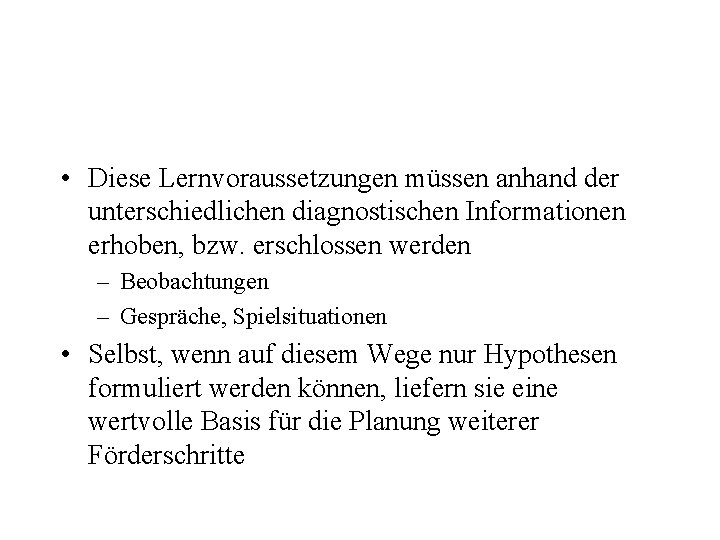 • Diese Lernvoraussetzungen müssen anhand der unterschiedlichen diagnostischen Informationen erhoben, bzw. erschlossen werden

– Beobachtungen

– Gespräche, Spielsituationen

• Selbst, wenn auf diesem Wege nur Hypothesen formuliert werden können, liefern sie eine wertvolle Basis für die Planung weiterer Förderschritte